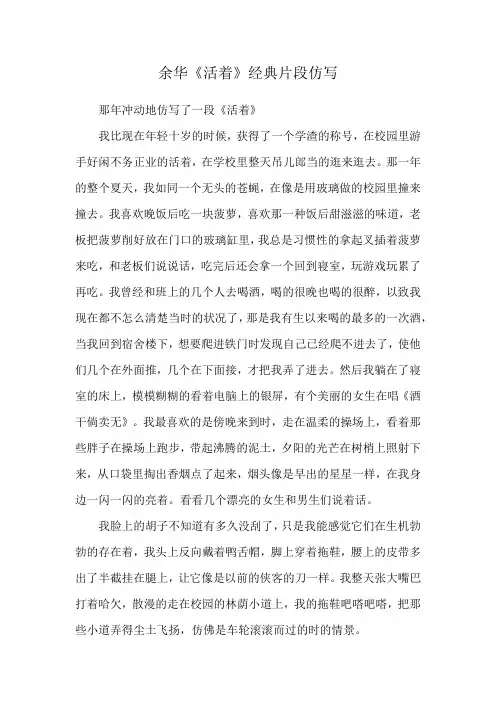 余华《活着》经典片段仿写

那年冲动地仿写了一段《活着》

我比现在年轻十岁的时候，获得了一个学渣的称号，在校园里游手好闲不务正业的活着，在学校里整天吊儿郎当的逛来逛去。那一年的整个夏天，我如同一个无头的苍蝇，在像是用玻璃做的校园里撞来撞去。我喜欢晚饭后吃一块菠萝，喜欢那一种饭后甜滋滋的味道，老板把菠萝削好放在门口的玻璃缸里，我总是习惯性的拿起叉插着菠萝来吃，和老板们说说话，吃完后还会拿一个回到寝室，玩游戏玩累了再吃。我曾经和班上的几个人去喝酒，喝的很晚也喝的很醉，以致我现在都不怎么清楚当时的状况了，那是我有生以来喝的最多的一次酒，当我回到宿舍楼下，想要爬进铁门时发现自己已经爬不进去了，使他们几个在外面推，几个在下面接，才把我弄了进去。然后我躺在了寝室的床上，模模糊糊的看着电脑上的银屏，有个美丽的女生在唱《酒干倘卖无》。我最喜欢的是傍晚来到时，走在温柔的操场上，看着那些胖子在操场上跑步，带起沸腾的泥土，夕阳的光芒在树梢上照射下来，从口袋里掏出香烟点了起来，烟头像是早出的星星一样，在我身边一闪一闪的亮着。看看几个漂亮的女生和男生们说着话。

我脸上的胡子不知道有多久没刮了，只是我能感觉它们在生机勃勃的存在着，我头上反向戴着鸭舌帽，脚上穿着拖鞋，腰上的皮带多出了半截挂在腿上，让它像是以前的侠客的刀一样。我整天张大嘴巴打着哈欠，散漫的走在校园的林荫小道上，我的拖鞋吧嗒吧嗒，把那些小道弄得尘土飞扬，仿佛是车轮滚滚而过的时的情景。